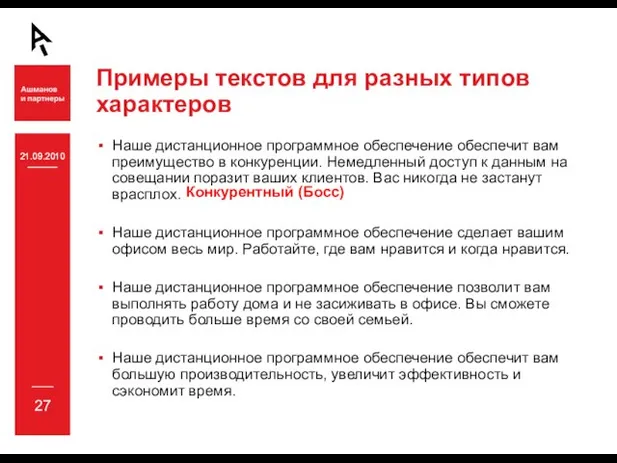 Ашманов и партнеры

21.09.2010

27

Примеры текстов для разных типов характеров

▪ Наше дистанционное программное обеспечение обеспечит вам преимущество в конкуренции. Немедленный доступ к данным на совещании поразит ваших клиентов. Вас никогда не застанут врасплох. Конкурентный (Босс)

▪ Наше дистанционное программное обеспечение сделает вашим офисом весь мир. Работайте, где вам нравится и когда нравится.

▪ Наше дистанционное программное обеспечение позволит вам выполнять работу дома и не засиживать в офисе. Вы сможете проводить больше время со своей семьей.

▪ Наше дистанционное программное обеспечение обеспечит вам большую производительность, увеличит эффективность и сэкономит время.